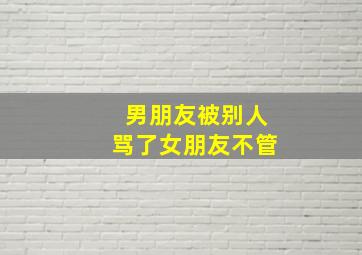 男朋友被别人
骂了女朋友不管